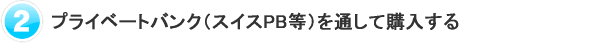 2 プライベートバンク（スイスPB等）を通して購入する